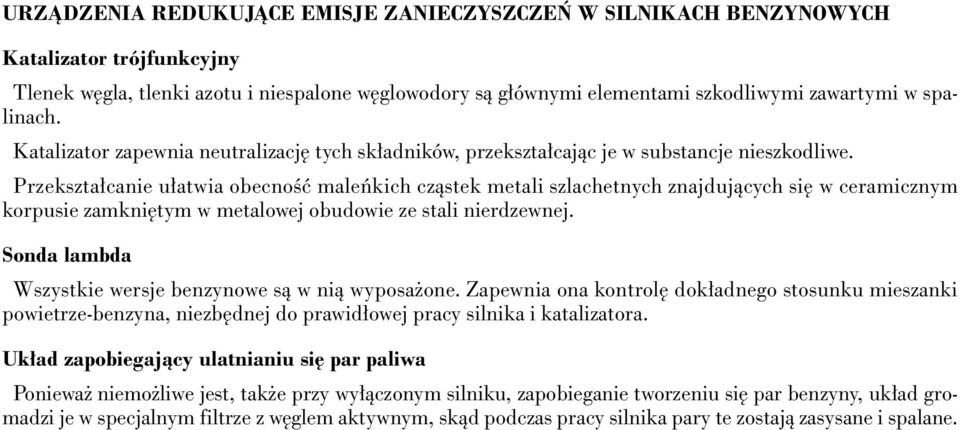 URZĄDZENIA REDUKUJĄCE EMISJE ZANIECZYSZCZEŃ W SILNIKACH BENZYNOWYCH

Katalizator trójfunkcyjny

Tlenek węgla, tlenki azotu i niespalone węglowodory są głównymi elementami szkodliwymi zawartymi w spalinach.

Katalizator zapewnia neutralizację tych składników, przekształcając je w substancje nieszkodliwe.

Przekształcanie ułatwia obecność maleńkich cząstek metali szlachetnych znajdujących się w ceramicznym korpusie zamkniętym w metalowej obudowie ze stali nierdzewnej.

Sonda lambda

Wszystkie wersje benzynowe są w nią wyposażone. Zapewnia ona kontrolę dokładnego stosunku mieszanki powietrze-benzyna, niezbędnej do prawidłowej pracy silnika i katalizatora.

Układ zapobiegający ulatnianiu się par paliwa

Ponieważ niemożliwe jest, także przy wyłączonym silniku, zapobieganie tworzeniu się par benzyny, układ gromadzi je w specjalnym filtrze z węglem aktywnym, skąd podczas pracy silnika pary te zostają zasysane i spalane.